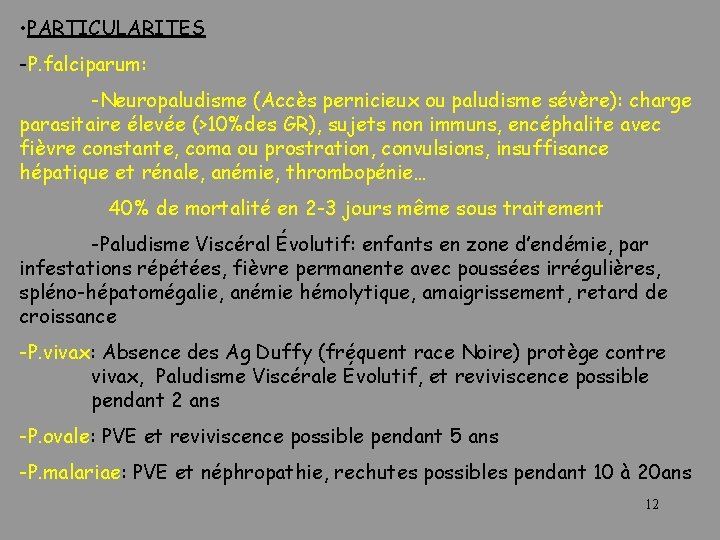 •PARTICULARITES

-P.falciparum:

-Neuropaludisme (Accès pernicieux ou paludisme sévère): charge parasitaire élevée (>10%des GR), sujets non immuns, encéphalite avec fièvre constante, coma ou prostration, convulsions, insuffisance hépatique et rénale, anémie, thrombopénie…

40% de mortalité en 2-3 jours même sous traitement

-Paludisme Viscéral Évolutif: enfants en zone d'endémie, par infestations répétées, fièvre permanente avec poussées irrégulières, spléno-hépatomégalie, anémie hémolytique, amaigrissement, retard de croissance

-P.vivax: Absence des Ag Duffy (fréquent race Noire) protège contre vivax, Paludisme Viscérale Évolutif, et reviviscence possible pendant 2 ans

-P.ovale: PVE et reviviscence possible pendant 5 ans

-P.malariae: PVE et néphropathie, rechutes possibles pendant 10 à 20ans

12